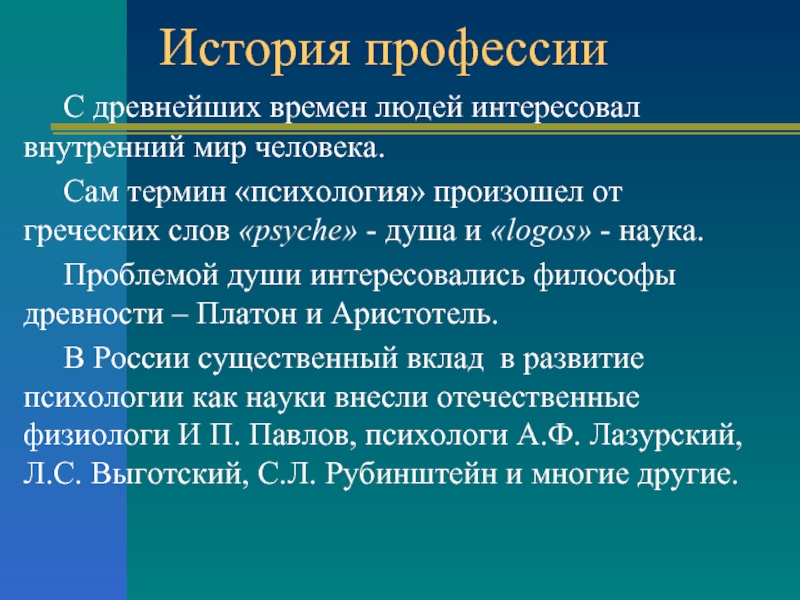 История профессии

С древнейших времен людей интересовал внутренний мир человека.

Сам термин «психология» произошел от греческих слов «psyche» - душа и «logos» - наука.

Проблемой души интересовались философы древности – Платон и Аристотель.

В России существенный вклад в развитие психологии как науки внесли отечественные физиологи И П. Павлов, психологи А.Ф. Лазурский, Л.С. Выготский, С.Л. Рубинштейн и многие другие.